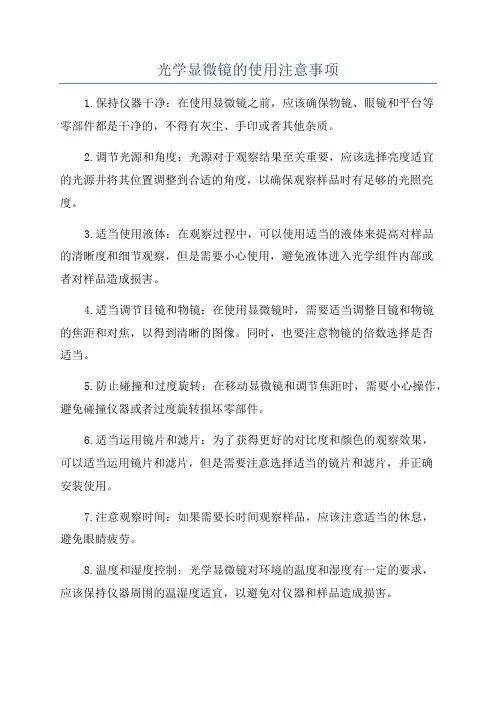 光学显微镜的使用注意事项

1.保持仪器干净：在使用显微镜之前，应该确保物镜、眼镜和平台等零部件都是干净的，不得有灰尘、手印或者其他杂质。

2.调节光源和角度：光源对于观察结果至关重要，应该选择亮度适宜的光源并将其位置调整到合适的角度，以确保观察样品时有足够的光照亮度。

3.适当使用液体：在观察过程中，可以使用适当的液体来提高对样品的清晰度和细节观察，但是需要小心使用，避免液体进入光学组件内部或者对样品造成损害。

4.适当调节目镜和物镜：在使用显微镜时，需要适当调整目镜和物镜的焦距和对焦，以得到清晰的图像。同时，也要注意物镜的倍数选择是否适当。

5.防止碰撞和过度旋转：在移动显微镜和调节焦距时，需要小心操作，避免碰撞仪器或者过度旋转损坏零部件。

6.适当运用镜片和滤片：为了获得更好的对比度和颜色的观察效果，可以适当运用镜片和滤片，但是需要注意选择适当的镜片和滤片，并正确安装使用。

7.注意观察时间：如果需要长时间观察样品，应该注意适当的休息，避免眼睛疲劳。

8.温度和湿度控制：光学显微镜对环境的温度和湿度有一定的要求，应该保持仪器周围的温湿度适宜，以避免对仪器和样品造成损害。